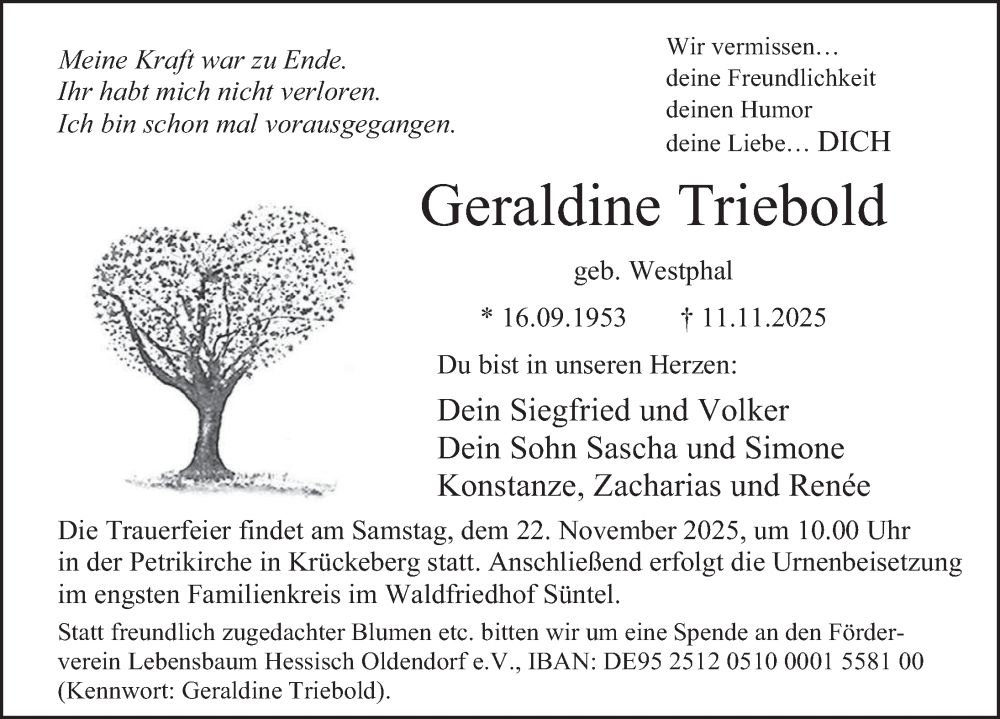 Meine Kraft war zu Ende.
Ihr habt mich nicht verloren.
Ich bin schon mal vorausgegangen.

Wir vermissen…
deine Freundlichkeit
deinen Humor
deine Liebe… DICH

Geraldine Triebold

geb. Westphal

* 16.09.1953 † 11.11.2025

Du bist in unseren Herzen:

Dein Siegfried und Volker
Dein Sohn Sascha und Simone
Konstanze, Zacharias und Renée

Die Trauerfeier findet am Samstag, dem 22. November 2025, um 10.00 Uhr in der Petrikirche in Krückeberg statt. Anschließend erfolgt die Urnenbeisetzung im engsten Familienkreis im Waldfriedhof Süntel.

Statt freundlich zugedachter Blumen etc. bitten wir um eine Spende an den Förderverein Lebensbaum Hessisch Oldendorf e.V., IBAN: DE95 2512 0510 0001 5581 00 (Kennwort: Geraldine Triebold).